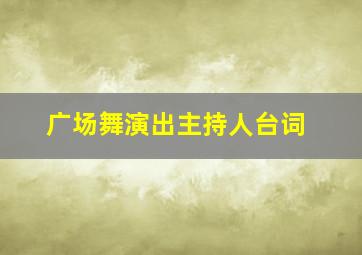 广场舞演出主持人台词